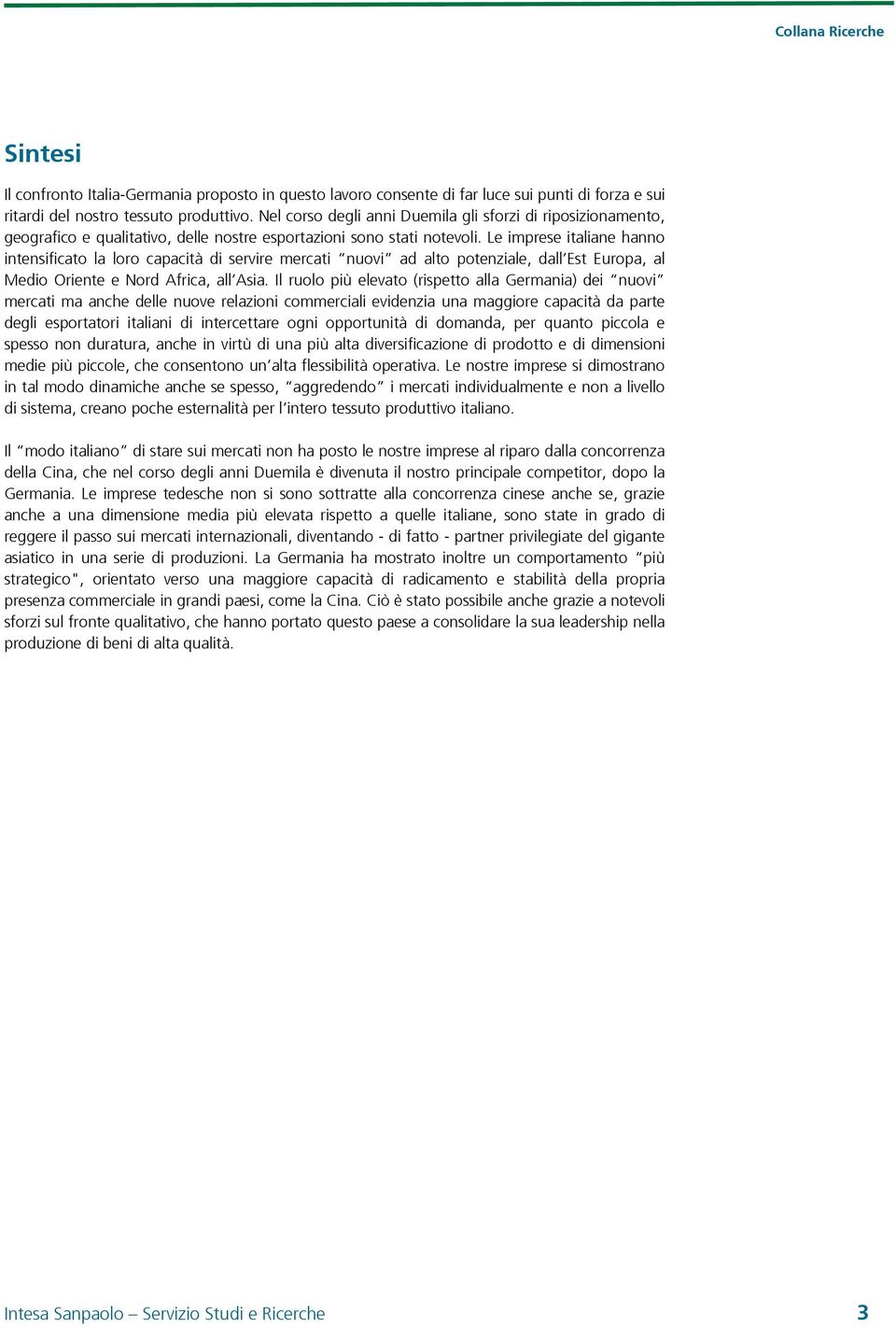 Collana Ricerche

Sintesi

Il confronto Italia-Germania proposto in questo lavoro consente di far luce sui punti di forza e sui ritardi del nostro tessuto produttivo. Nel corso degli anni Duemila gli sforzi di riposizionamento, geografico e qualitativo, delle nostre esportazioni sono stati notevoli. Le imprese italiane hanno intensificato la loro capacità di servire mercati "nuovi" ad alto potenziale, dall'Est Europa, al Medio Oriente e Nord Africa, all'Asia. Il ruolo più elevato (rispetto alla Germania) dei "nuovi" mercati ma anche delle nuove relazioni commerciali evidenzia una maggiore capacità da parte degli esportatori italiani di intercettare ogni opportunità di domanda, per quanto piccola e spesso non duratura, anche in virtù di una più alta diversificazione di prodotto e di dimensioni medie più piccole, che consentono un'alta flessibilità operativa. Le nostre imprese si dimostrano in tal modo dinamiche anche se spesso, "aggredendo" i mercati individualmente e non a livello di sistema, creano poche esternalità per l'intero tessuto produttivo italiano.

Il "modo italiano" di stare sui mercati non ha posto le nostre imprese al riparo dalla concorrenza della Cina, che nel corso degli anni Duemila è divenuta il nostro principale competitor, dopo la Germania. Le imprese tedesche non si sono sottratte alla concorrenza cinese anche se, grazie anche a una dimensione media più elevata rispetto a quelle italiane, sono state in grado di reggere il passo sui mercati internazionali, diventando - di fatto - partner privilegiate del gigante asiatico in una serie di produzioni. La Germania ha mostrato inoltre un comportamento "più strategico", orientato verso una maggiore capacità di radicamento e stabilità della propria presenza commerciale in grandi paesi, come la Cina. Ciò è stato possibile anche grazie a notevoli sforzi sul fronte qualitativo, che hanno portato questo paese a consolidare la sua leadership nella produzione di beni di alta qualità.

Intesa Sanpaolo – Servizio Studi e Ricerche 3